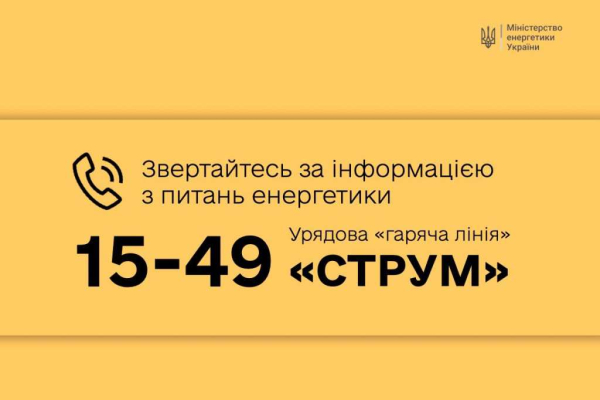 Міністерство енергетики України

Звертайтесь за інформацією з питань енергетики

15-49

Урядова «гаряча лінія»

«СТРУМ»